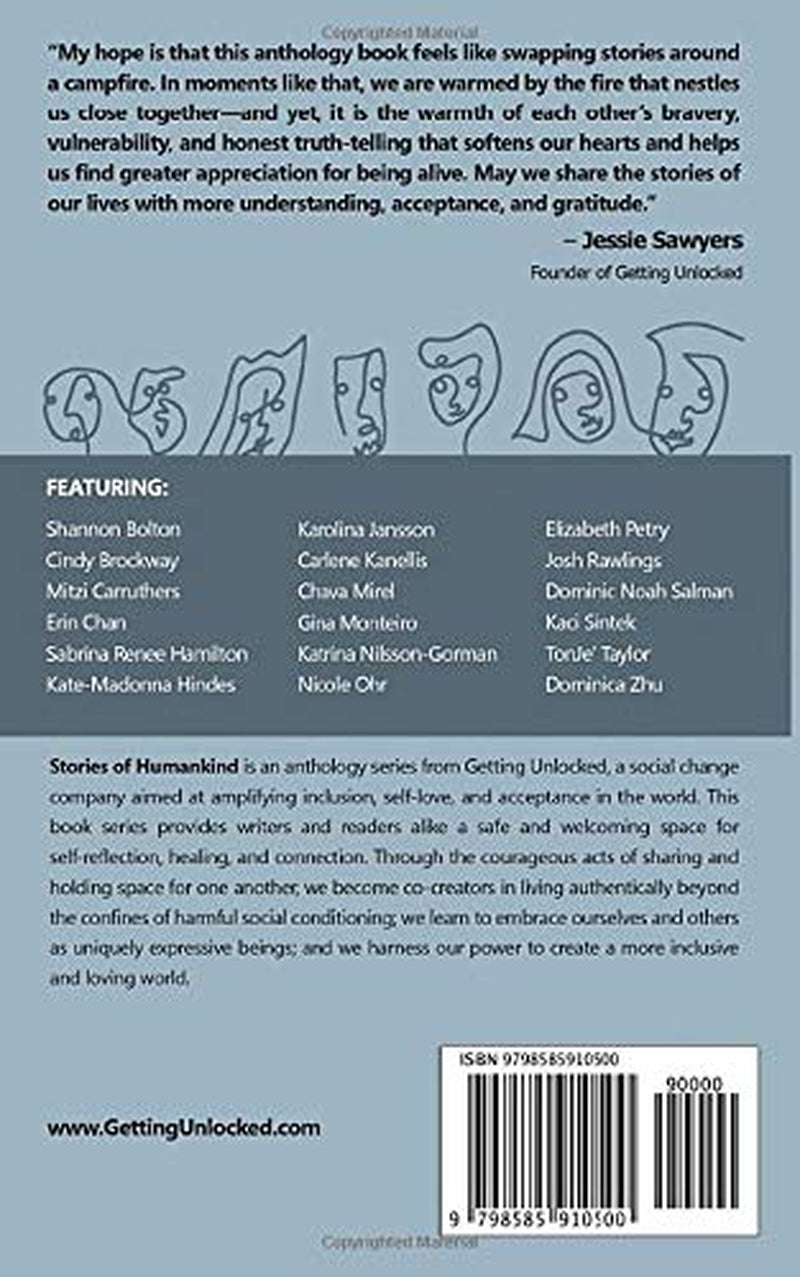 "My hope is that this anthology book feels like swapping stories around a campfire. In moments like that, we are warmed by the fire that nestles us close together—and yet, it is the warmth of each other's bravery, vulnerability, and honest truth-telling that softens our hearts and helps us find greater appreciation for being alive. May we share the stories of our lives with more understanding, acceptance, and gratitude."

– Jessie Sawyers
Founder of Getting Unlocked

FEATURING:

Shannon Bolton
Cindy Brockway
Mitzi Carruthers
Erin Chan
Sabrina Renee Hamilton
Kate-Madonna Hindes

Karolina Jansson
Carlene Kanellis
Chava Mirel
Gina Monteiro
Katrina Nilsson-Gorman
Nicole Ohr

Elizabeth Petry
Josh Rawlings
Dominic Noah Salman
Kaci Sintek
TonJe' Taylor
Dominica Zhu

Stories of Humankind is an anthology series from Getting Unlocked, a social change company aimed at amplifying inclusion, self-love, and acceptance in the world. This book series provides writers and readers alike a safe and welcoming space for self-reflection, healing, and connection. Through the courageous acts of sharing and holding space for one another, we become co-creators in living authentically beyond the confines of harmful social conditioning; we learn to embrace ourselves and others as uniquely expressive beings; and we harness our power to create a more inclusive and loving world.

www.GettingUnlocked.com

ISBN 9798585910500
90000
9 798585 910500

Copyrighted Material